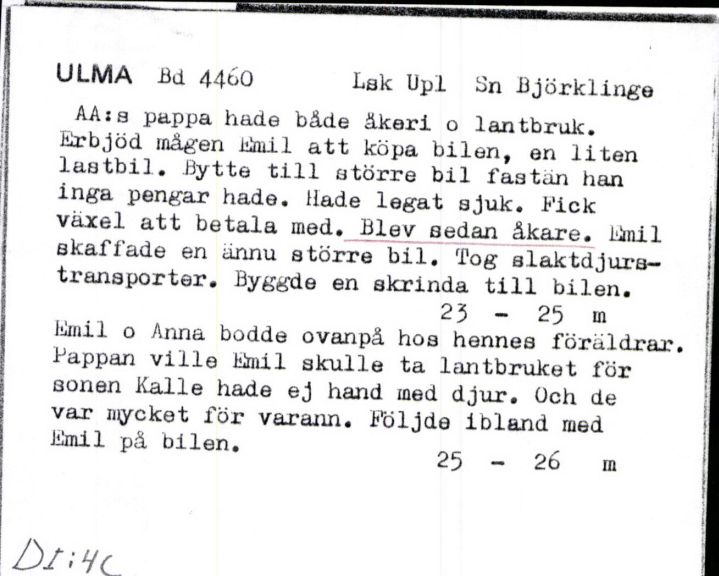 ULMA Bd 4460 Lsk Upl Sn Björklinge

AA:s pappa hade både åkeri o lantbruk. Erbjöd mågen Emil att köpa bilen, en liten lastbil. Bytte till större bil fastän han inga pengar hade. Hade legat sjuk. Fick växel att betala med. Blev sedan åkare. Emil skaffade en ännu större bil. Tog slaktdjurstransporter. Byggde en skrinda till bilen.

23 - 25 m

Emil o Anna bodde ovanpå hos hennes föräldrar. Pappan ville Emil skulle ta lantbruket för sonen Kalle hade ej hand med djur. Och de var mycket för varann. Följde ibland med Emil på bilen.

25 - 26 m

DI:4C